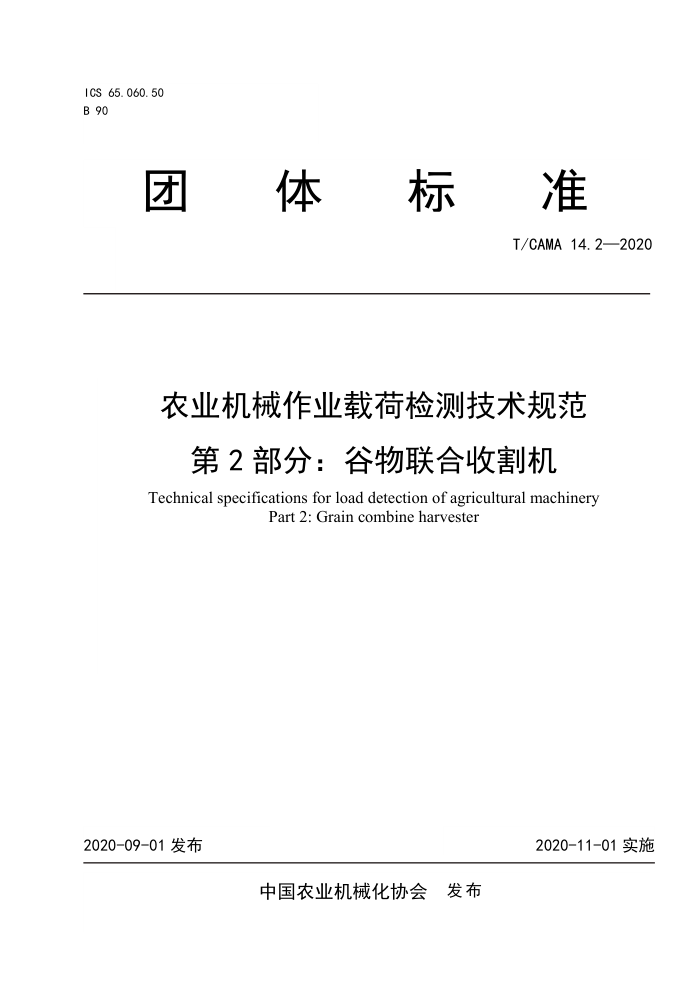 ICS 65.060.50
B 90

团　体　标　准

T/CAMA 14.2—2020

农业机械作业载荷检测技术规范
第 2 部分：谷物联合收割机

Technical specifications for load detection of agricultural machinery
Part 2: Grain combine harvester

2020-09-01 发布

2020-11-01 实施

中国农业机械化协会　发布